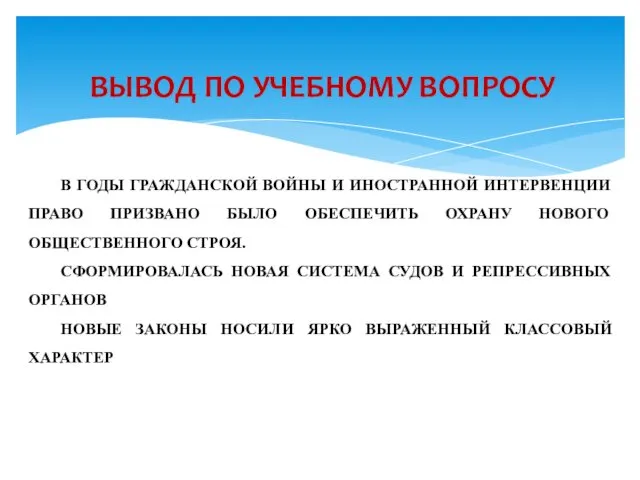 ВЫВОД ПО УЧЕБНОМУ ВОПРОСУ

В ГОДЫ ГРАЖДАНСКОЙ ВОЙНЫ И ИНОСТРАННОЙ ИНТЕРВЕНЦИИ ПРАВО ПРИЗВАНО БЫЛО ОБЕСПЕЧИТЬ ОХРАНУ НОВОГО ОБЩЕСТВЕННОГО СТРОЯ.

СФОРМИРОВАЛАСЬ НОВАЯ СИСТЕМА СУДОВ И РЕПРЕССИВНЫХ ОРГАНОВ

НОВЫЕ ЗАКОНЫ НОСИЛИ ЯРКО ВЫРАЖЕННЫЙ КЛАССОВЫЙ ХАРАКТЕР